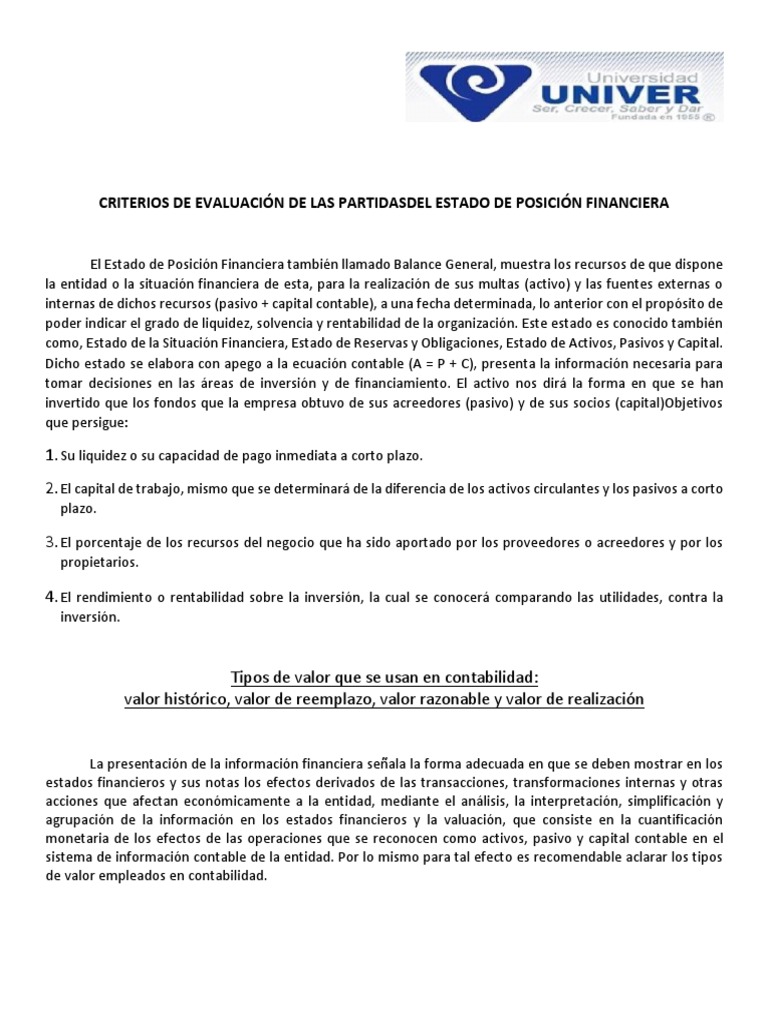 Universidad
UNIVER
Ser, Crecer, Saber y Dar
Fundada en 1955 ®

CRITERIOS DE EVALUACIÓN DE LAS PARTIDASDEL ESTADO DE POSICIÓN FINANCIERA

El Estado de Posición Financiera también llamado Balance General, muestra los recursos de que dispone la entidad o la situación financiera de esta, para la realización de sus multas (activo) y las fuentes externas o internas de dichos recursos (pasivo + capital contable), a una fecha determinada, lo anterior con el propósito de poder indicar el grado de liquidez, solvencia y rentabilidad de la organización. Este estado es conocido también como, Estado de la Situación Financiera, Estado de Reservas y Obligaciones, Estado de Activos, Pasivos y Capital. Dicho estado se elabora con apego a la ecuación contable (A = P + C), presenta la información necesaria para tomar decisiones en las áreas de inversión y de financiamiento. El activo nos dirá la forma en que se han invertido que los fondos que la empresa obtuvo de sus acreedores (pasivo) y de sus socios (capital)Objetivos que persigue:

1. Su liquidez o su capacidad de pago inmediata a corto plazo.

2. El capital de trabajo, mismo que se determinará de la diferencia de los activos circulantes y los pasivos a corto plazo.

3. El porcentaje de los recursos del negocio que ha sido aportado por los proveedores o acreedores y por los propietarios.

4. El rendimiento o rentabilidad sobre la inversión, la cual se conocerá comparando las utilidades, contra la inversión.

Tipos de valor que se usan en contabilidad:
valor histórico, valor de reemplazo, valor razonable y valor de realización

La presentación de la información financiera señala la forma adecuada en que se deben mostrar en los estados financieros y sus notas los efectos derivados de las transacciones, transformaciones internas y otras acciones que afectan económicamente a la entidad, mediante el análisis, la interpretación, simplificación y agrupación de la información en los estados financieros y la valuación, que consiste en la cuantificación monetaria de los efectos de las operaciones que se reconocen como activos, pasivo y capital contable en el sistema de información contable de la entidad. Por lo mismo para tal efecto es recomendable aclarar los tipos de valor empleados en contabilidad.